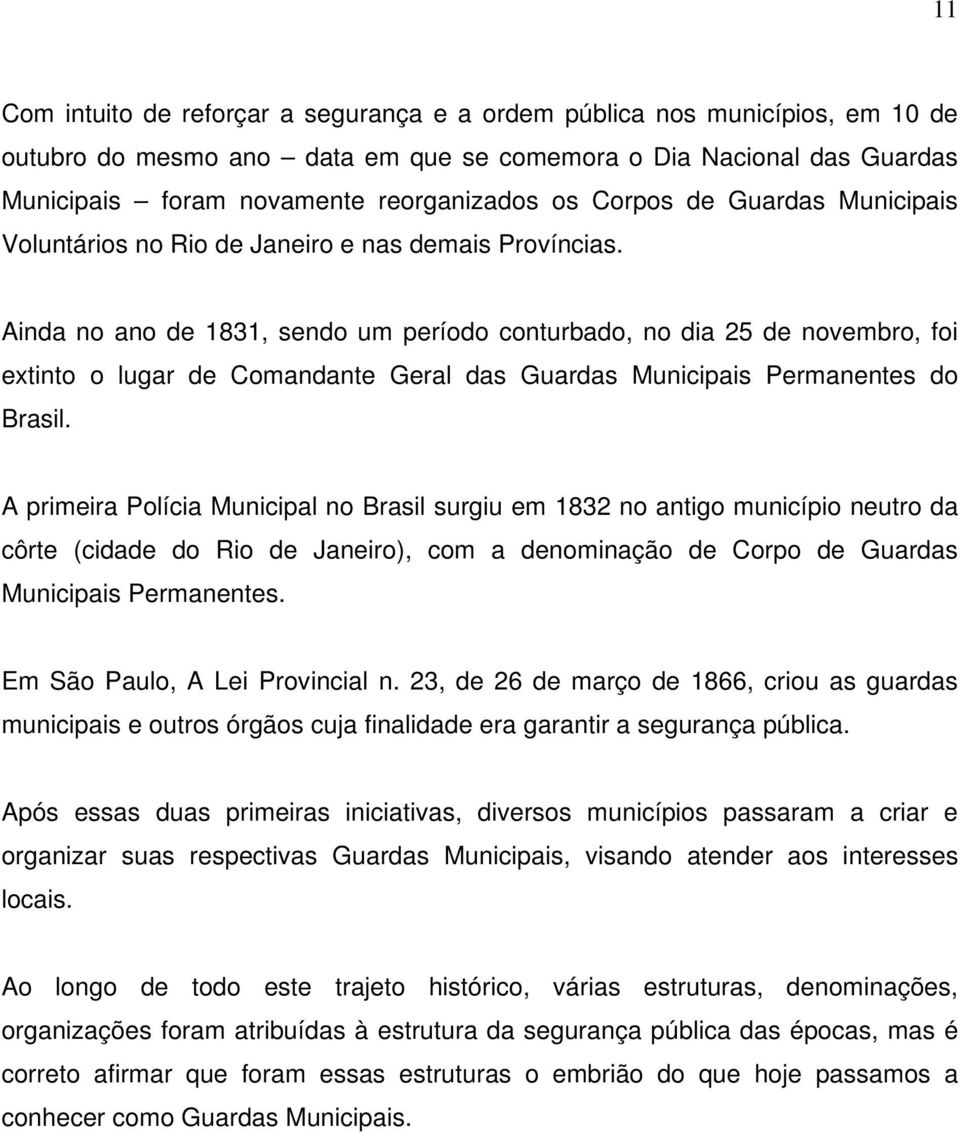 11

Com intuito de reforçar a segurança e a ordem pública nos municípios, em 10 de outubro do mesmo ano – data em que se comemora o Dia Nacional das Guardas Municipais – foram novamente reorganizados os Corpos de Guardas Municipais Voluntários no Rio de Janeiro e nas demais Províncias.

Ainda no ano de 1831, sendo um período conturbado, no dia 25 de novembro, foi extinto o lugar de Comandante Geral das Guardas Municipais Permanentes do Brasil.

A primeira Polícia Municipal no Brasil surgiu em 1832 no antigo município neutro da côrte (cidade do Rio de Janeiro), com a denominação de Corpo de Guardas Municipais Permanentes.

Em São Paulo, A Lei Provincial n. 23, de 26 de março de 1866, criou as guardas municipais e outros órgãos cuja finalidade era garantir a segurança pública.

Após essas duas primeiras iniciativas, diversos municípios passaram a criar e organizar suas respectivas Guardas Municipais, visando atender aos interesses locais.

Ao longo de todo este trajeto histórico, várias estruturas, denominações, organizações foram atribuídas à estrutura da segurança pública das épocas, mas é correto afirmar que foram essas estruturas o embrião do que hoje passamos a conhecer como Guardas Municipais.